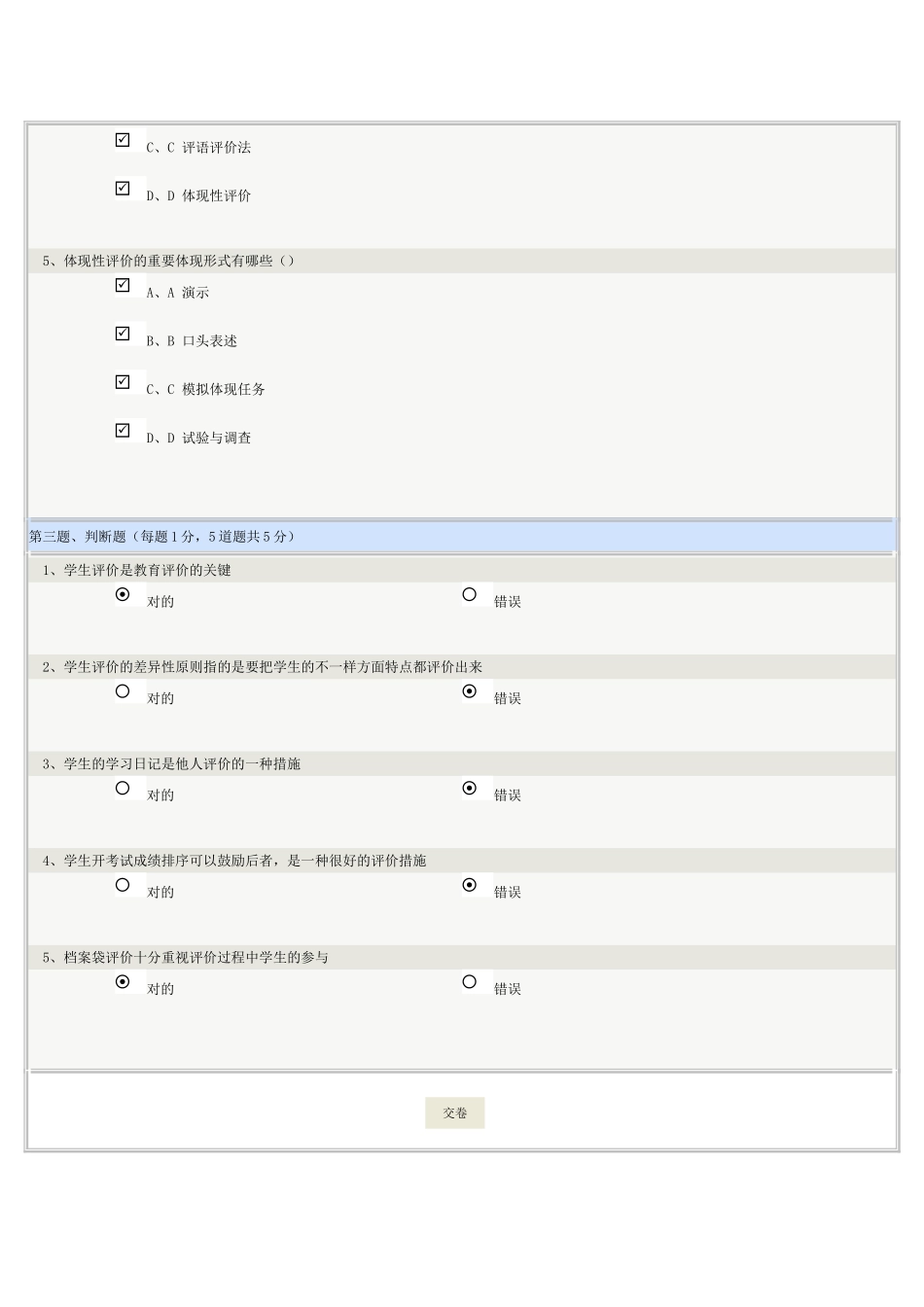 C、C 评语评价法

D、D 体现性评价

5、体现性评价的重要体现形式有哪些（）

A、A 演示

B、B 口头表述

C、C 模拟体现任务

D、D 试验与调查

第三题、判断题（每题1分，5道题共5分）

1、学生评价是教育评价的关键

对的　　错误

2、学生评价的差异性原则指的是要把学生的不一样方面特点都评价出来

对的　　错误

3、学生的学习日记是他人评价的一种措施

对的　　错误

4、学生开考试成绩排序可以鼓励后者，是一种很好的评价措施

对的　　错误

5、档案袋评价十分重视评价过程中学生的参与

对的　　错误

交卷